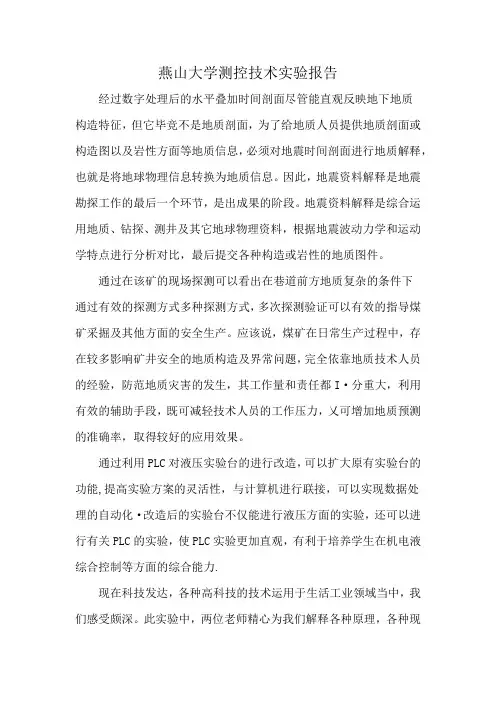 燕山大学测控技术实验报告

经过数字处理后的水平叠加时间剖面尽管能直观反映地下地质构造特征，但它毕竟不是地质剖面，为了给地质人员提供地质剖面或构造图以及岩性方面等地质信息，必须对地震时间剖面进行地质解释，也就是将地球物理信息转换为地质信息。因此，地震资料解释是地震勘探工作的最后一个环节，是出成果的阶段。地震资料解释是综合运用地质、钻探、测井及其它地球物理资料，根据地震波动力学和运动学特点进行分析对比，最后提交各种构造或岩性的地质图件。

通过在该矿的现场探测可以看出在巷道前方地质复杂的条件下通过有效的探测方式多种探测方式，多次探测验证可以有效的指导煤矿采掘及其他方面的安全生产。应该说，煤矿在日常生产过程中，存在较多影响矿井安全的地质构造及界常问题，完全依靠地质技术人员的经验，防范地质灾害的发生，其工作量和责任都I·分重大，利用有效的辅助手段，既可减轻技术人员的工作压力，又可增加地质预测的准确率，取得较好的应用效果。

通过利用PLC对液压实验台的进行改造，可以扩大原有实验台的功能,提高实验方案的灵活性，与计算机进行联接，可以实现数据处理的自动化·改造后的实验台不仅能进行液压方面的实验，还可以进行有关PLC的实验，使PLC实验更加直观，有利于培养学生在机电液综合控制等方面的综合能力.

现在科技发达，各种高科技的技术运用于生活工业领域当中，我们感受颇深。此实验中，两位老师精心为我们解释各种原理，各种现